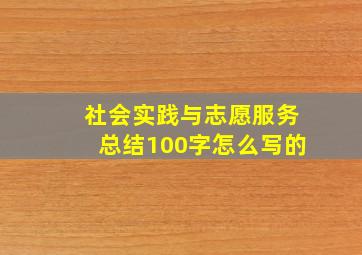 社会实践与志愿服务
总结100字怎么写的